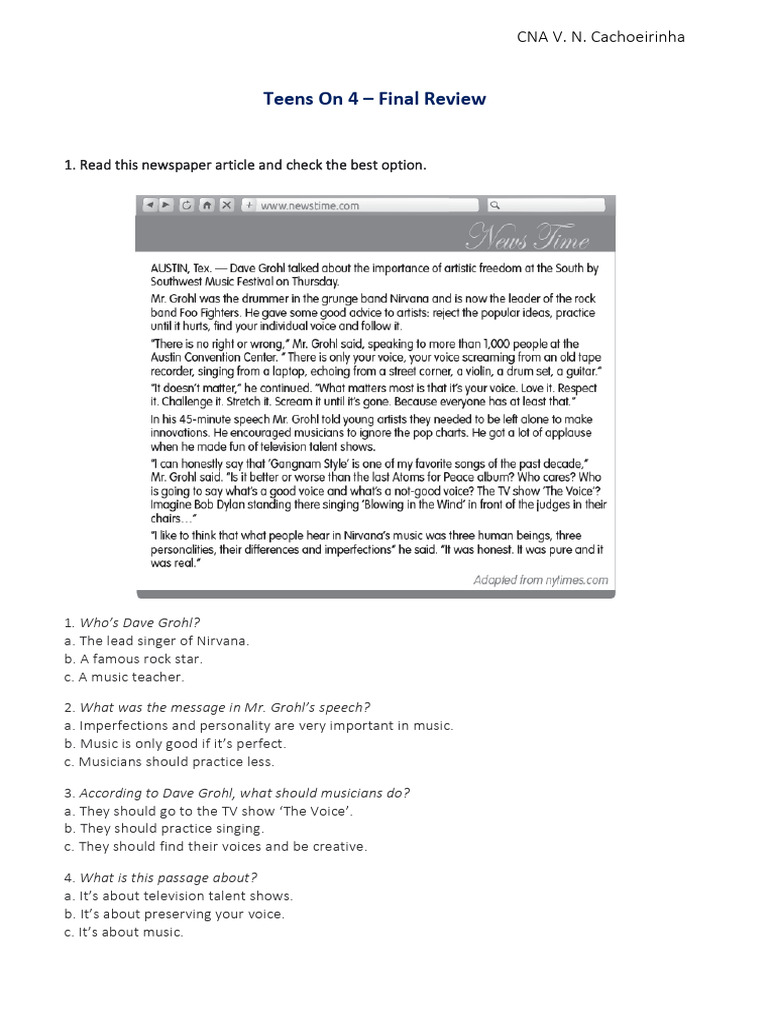 CNA V. N. Cachoeirinha

Teens On 4 – Final Review

1. Read this newspaper article and check the best option.

www.newstime.com

News Time

AUSTIN, Tex. — Dave Grohl talked about the importance of artistic freedom at the South by Southwest Music Festival on Thursday.

Mr. Grohl was the drummer in the grunge band Nirvana and is now the leader of the rock band Foo Fighters. He gave some good advice to artists: reject the popular ideas, practice until it hurts, find your individual voice and follow it.

"There is no right or wrong," Mr. Grohl said, speaking to more than 1,000 people at the Austin Convention Center. " There is only your voice, your voice screaming from an old tape recorder, singing from a laptop, echoing from a street corner, a violin, a drum set, a guitar."

"It doesn't matter," he continued. "What matters most is that it's your voice. Love it. Respect it. Challenge it. Stretch it. Scream it until it's gone. Because everyone has at least that."

In his 45-minute speech Mr. Grohl told young artists they needed to be left alone to make innovations. He encouraged musicians to ignore the pop charts. He got a lot of applause when he made fun of television talent shows.

"I can honestly say that 'Gangnam Style' is one of my favorite songs of the past decade," Mr. Grohl said. "Is it better or worse than the last Atoms for Peace album? Who cares? Who is going to say what's a good voice and what's a not-good voice? The TV show 'The Voice'? Imagine Bob Dylan standing there singing 'Blowing in the Wind' in front of the judges in their chairs…"

"I like to think that what people hear in Nirvana's music was three human beings, three personalities, their differences and imperfections" he said. "It was honest. It was pure and it was real."

Adapted from nytimes.com

1. Who's Dave Grohl?
a. The lead singer of Nirvana.
b. A famous rock star.
c. A music teacher.

2. What was the message in Mr. Grohl's speech?
a. Imperfections and personality are very important in music.
b. Music is only good if it's perfect.
c. Musicians should practice less.

3. According to Dave Grohl, what should musicians do?
a. They should go to the TV show 'The Voice'.
b. They should practice singing.
c. They should find their voices and be creative.

4. What is this passage about?
a. It's about television talent shows.
b. It's about preserving your voice.
c. It's about music.